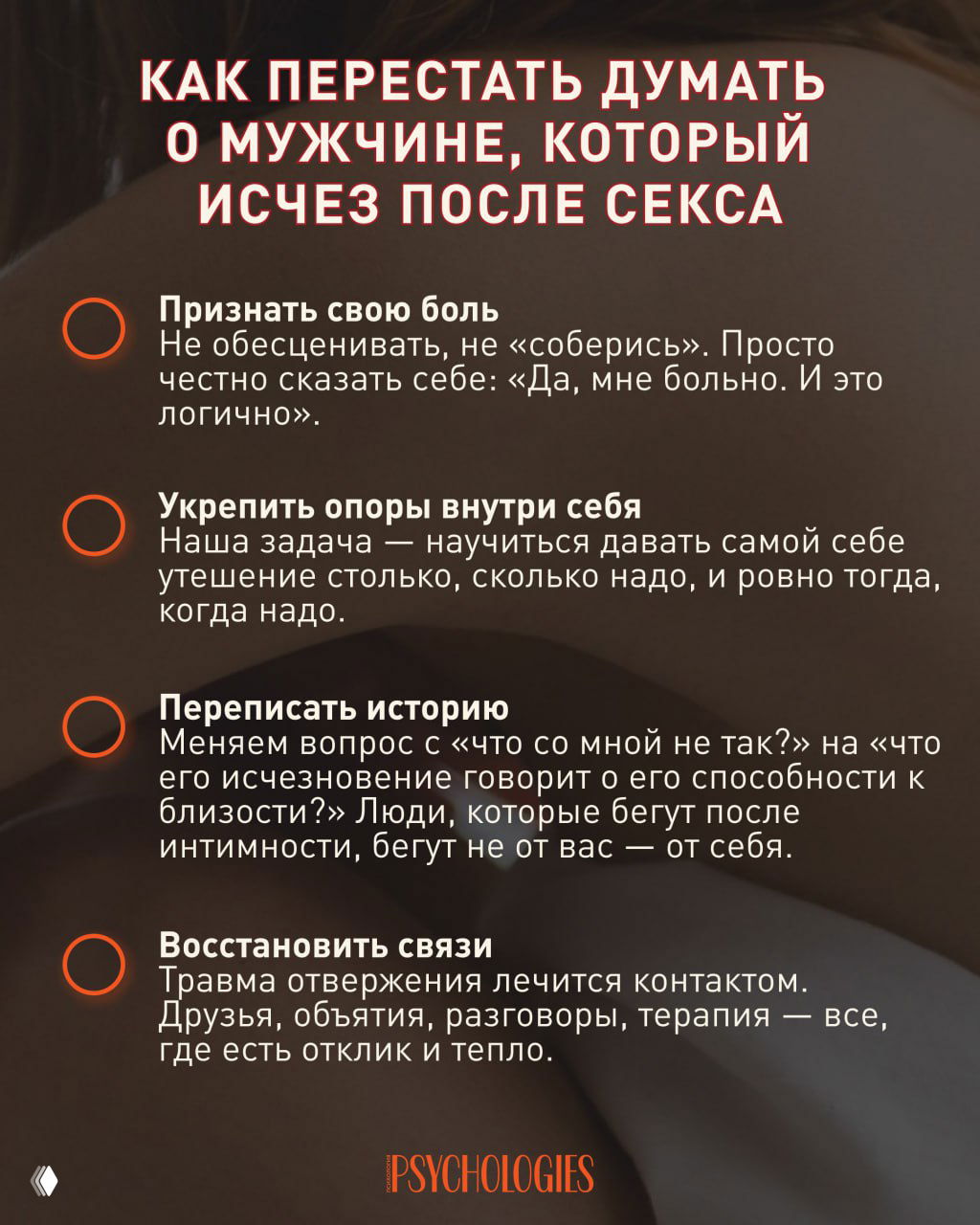 КАК ПЕРЕСТАТЬ ДУМАТЬ О МУЖЧИНЕ, КОТОРЫЙ ИСЧЕЗ ПОСЛЕ СЕКСА

Признать свою боль
Не обесценивать, не «соберись». Просто честно сказать себе: «Да, мне больно. И это логично».

Укрепить опоры внутри себя
Наша задача — научиться давать самой себе утешение столько, сколько надо, и ровно тогда, когда надо.

Переписать историю
Меняем вопрос с «что со мной не так?» на «что его исчезновение говорит о его способности к близости?» Люди, которые бегут после интимности, бегут не от вас — от себя.

Восстановить связи
Травма отвержения лечится контактом. Друзья, объятия, разговоры, терапия — все, где есть отклик и тепло.

PSYCHOLOGIES